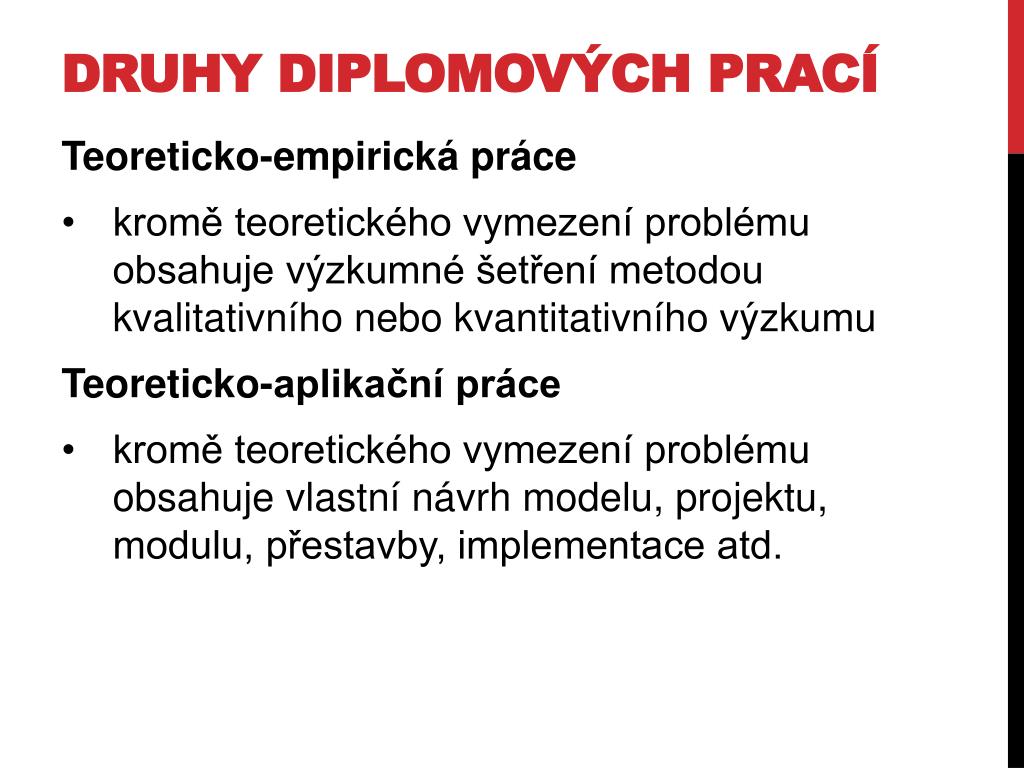 DRUHY DIPLOMOVÝCH PRACÍ

Teoreticko-empirická práce

• kromě teoretického vymezení problému obsahuje výzkumné šetření metodou kvalitativního nebo kvantitativního výzkumu

Teoreticko-aplikační práce

• kromě teoretického vymezení problému obsahuje vlastní návrh modelu, projektu, modulu, přestavby, implementace atd.